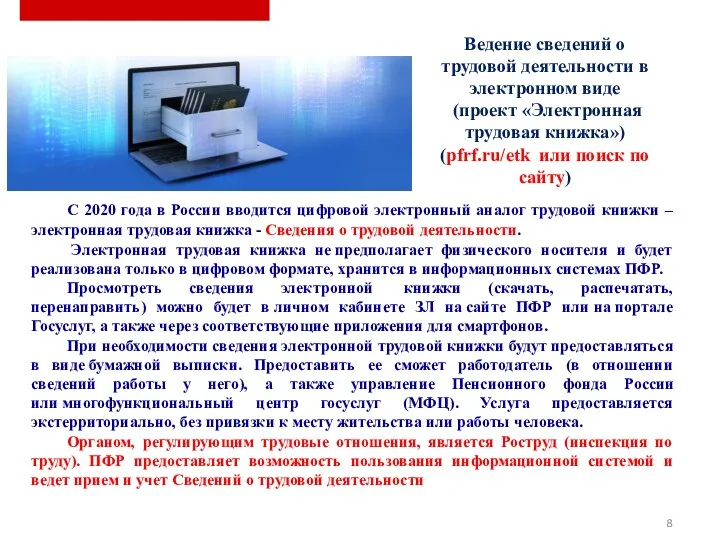 Ведение сведений о трудовой деятельности в электронном виде (проект «Электронная трудовая книжка») (pfrf.ru/etk или поиск по сайту)

С 2020 года в России вводится цифровой электронный аналог трудовой книжки – электронная трудовая книжка - Сведения о трудовой деятельности.

Электронная трудовая книжка не предполагает физического носителя и будет реализована только в цифровом формате, хранится в информационных системах ПФР.

Просмотреть сведения электронной книжки (скачать, распечатать, перенаправить) можно будет в личном кабинете ЗЛ на сайте ПФР или на портале Госуслуг, а также через соответствующие приложения для смартфонов.

При необходимости сведения электронной трудовой книжки будут предоставляться в виде бумажной выписки. Предоставить ее сможет работодатель (в отношении сведений работы у него), а также управление Пенсионного фонда России или многофункциональный центр госуслуг (МФЦ). Услуга предоставляется экстерриториально, без привязки к месту жительства или работы человека.

Органом, регулирующим трудовые отношения, является Роструд (инспекция по труду). ПФР предоставляет возможность пользования информационной системой и ведет прием и учет Сведений о трудовой деятельности

8